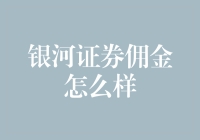 银河证券佣金怎么样